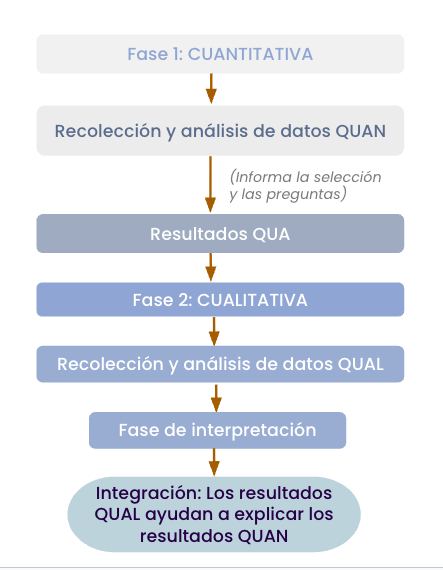 Fase 1: CUANTITATIVA

Recolección y análisis de datos QUAN

(Informa la selección y las preguntas)

Resultados QUA

Fase 2: CUALITATIVA

Recolección y análisis de datos QUAL

Fase de interpretación

Integración: Los resultados QUAL ayudan a explicar los resultados QUAN